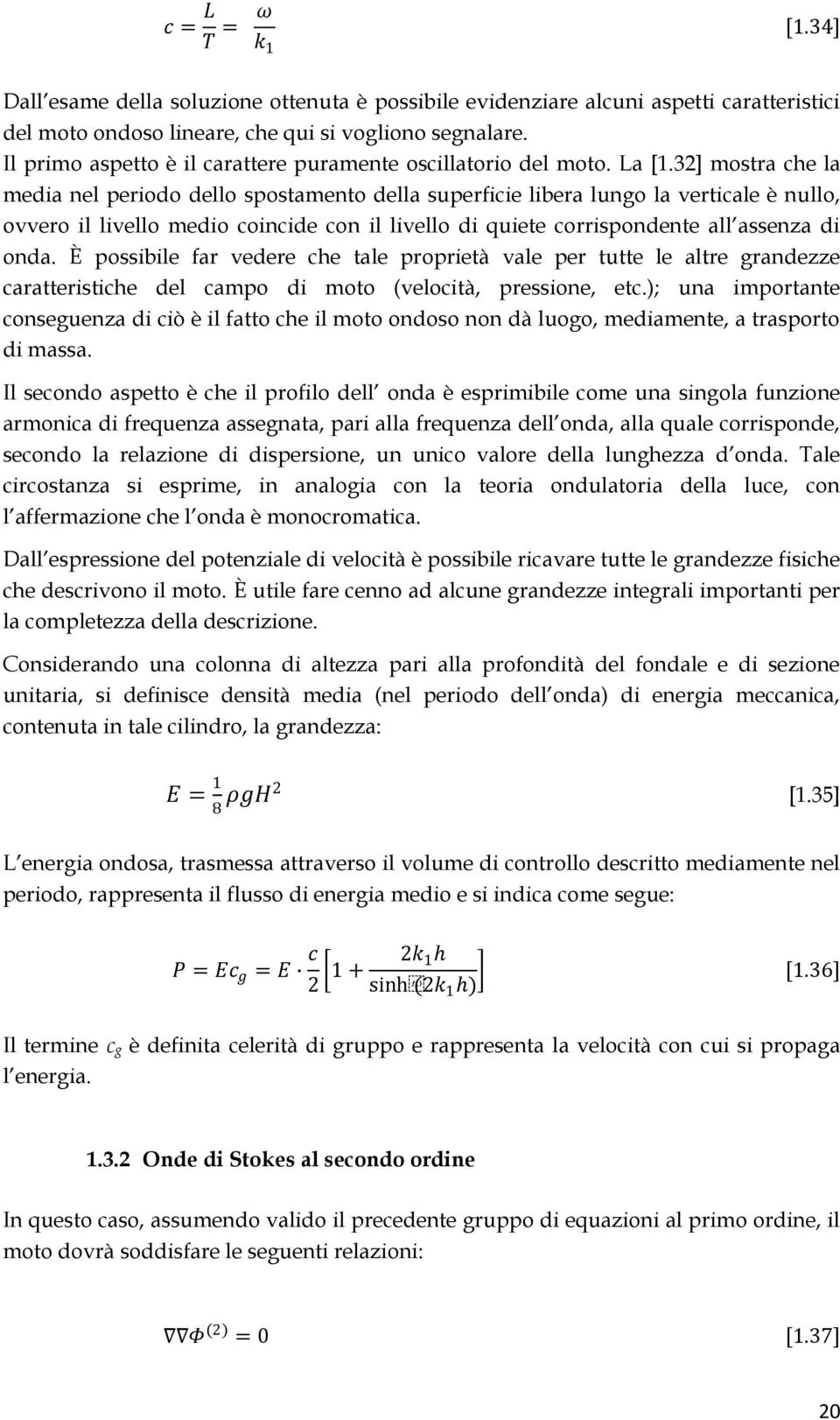 $c = \frac{L}{T} = \frac{\omega}{k_1}$ [1.34]

Dall esame della soluzione ottenuta è possibile evidenziare alcuni aspetti caratteristici del moto ondoso lineare, che qui si vogliono segnalare.
Il primo aspetto è il carattere puramente oscillatorio del moto. La [1.32] mostra che la media nel periodo dello spostamento della superficie libera lungo la verticale è nullo, ovvero il livello medio coincide con il livello di quiete corrispondente all assenza di onda. È possibile far vedere che tale proprietà vale per tutte le altre grandezze caratteristiche del campo di moto (velocità, pressione, etc.); una importante conseguenza di ciò è il fatto che il moto ondoso non dà luogo, mediamente, a trasporto di massa.

Il secondo aspetto è che il profilo dell onda è esprimibile come una singola funzione armonica di frequenza assegnata, pari alla frequenza dell onda, alla quale corrisponde, secondo la relazione di dispersione, un unico valore della lunghezza d onda. Tale circostanza si esprime, in analogia con la teoria ondulatoria della luce, con l affermazione che l onda è monocromatica.

Dall espressione del potenziale di velocità è possibile ricavare tutte le grandezze fisiche che descrivono il moto. È utile fare cenno ad alcune grandezze integrali importanti per la completezza della descrizione.

Considerando una colonna di altezza pari alla profondità del fondale e di sezione unitaria, si definisce densità media (nel periodo dell onda) di energia meccanica, contenuta in tale cilindro, la grandezza:

$E = \frac{1}{8}\rho g H^2$ [1.35]

L energia ondosa, trasmessa attraverso il volume di controllo descritto mediamente nel periodo, rappresenta il flusso di energia medio e si indica come segue:

$P = Ec_g = E \cdot \frac{c}{2}\left[1 + \frac{2k_1 h}{\sinh(2k_1 h)}\right]$ [1.36]

Il termine $c_g$ è definita celerità di gruppo e rappresenta la velocità con cui si propaga l energia.

1.3.2 Onde di Stokes al secondo ordine

In questo caso, assumendo valido il precedente gruppo di equazioni al primo ordine, il moto dovrà soddisfare le seguenti relazioni:

$\nabla\nabla\Phi^{(2)} = 0$ [1.37]

20